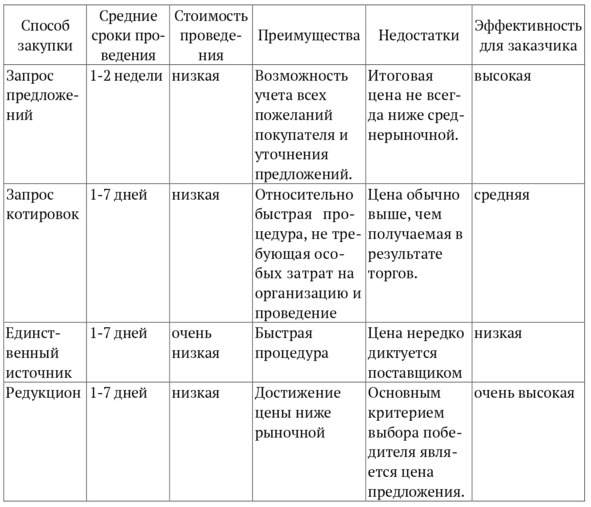 | Способ закупки | Средние сроки проведения | Стоимость проведения | Преимущества | Недостатки | Эффективность для заказчика |
|---|---|---|---|---|---|
| Запрос предложений | 1-2 недели | низкая | Возможность учета всех пожеланий покупателя и уточнения предложений. | Итоговая цена не всегда ниже среднерыночной. | высокая |
| Запрос котировок | 1-7 дней | низкая | Относительно быстрая процедура, не требующая особых затрат на организацию и проведение | Цена обычно выше, чем получаемая в результате торгов. | средняя |
| Единственный источник | 1-7 дней | очень низкая | Быстрая процедура | Цена нередко диктуется поставщиком | низкая |
| Редукцион | 1-7 дней | низкая | Достижение цены ниже рыночной | Основным критерием выбора победителя является цена предложения. | очень высокая |